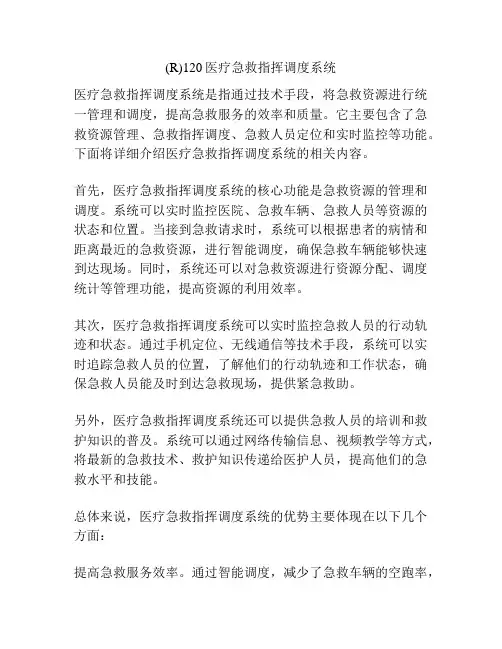 (R)120 医疗急救指挥调度系统

医疗急救指挥调度系统是指通过技术手段，将急救资源进行统一管理和调度，提高急救服务的效率和质量。它主要包含了急救资源管理、急救指挥调度、急救人员定位和实时监控等功能。下面将详细介绍医疗急救指挥调度系统的相关内容。

首先，医疗急救指挥调度系统的核心功能是急救资源的管理和调度。系统可以实时监控医院、急救车辆、急救人员等资源的状态和位置。当接到急救请求时，系统可以根据患者的病情和距离最近的急救资源，进行智能调度，确保急救车辆能够快速到达现场。同时，系统还可以对急救资源进行资源分配、调度统计等管理功能，提高资源的利用效率。

其次，医疗急救指挥调度系统可以实时监控急救人员的行动轨迹和状态。通过手机定位、无线通信等技术手段，系统可以实时追踪急救人员的位置，了解他们的行动轨迹和工作状态，确保急救人员能及时到达急救现场，提供紧急救助。

另外，医疗急救指挥调度系统还可以提供急救人员的培训和救护知识的普及。系统可以通过网络传输信息、视频教学等方式，将最新的急救技术、救护知识传递给医护人员，提高他们的急救水平和技能。

总体来说，医疗急救指挥调度系统的优势主要体现在以下几个方面：

提高急救服务效率。通过智能调度，减少了急救车辆的空跑率，